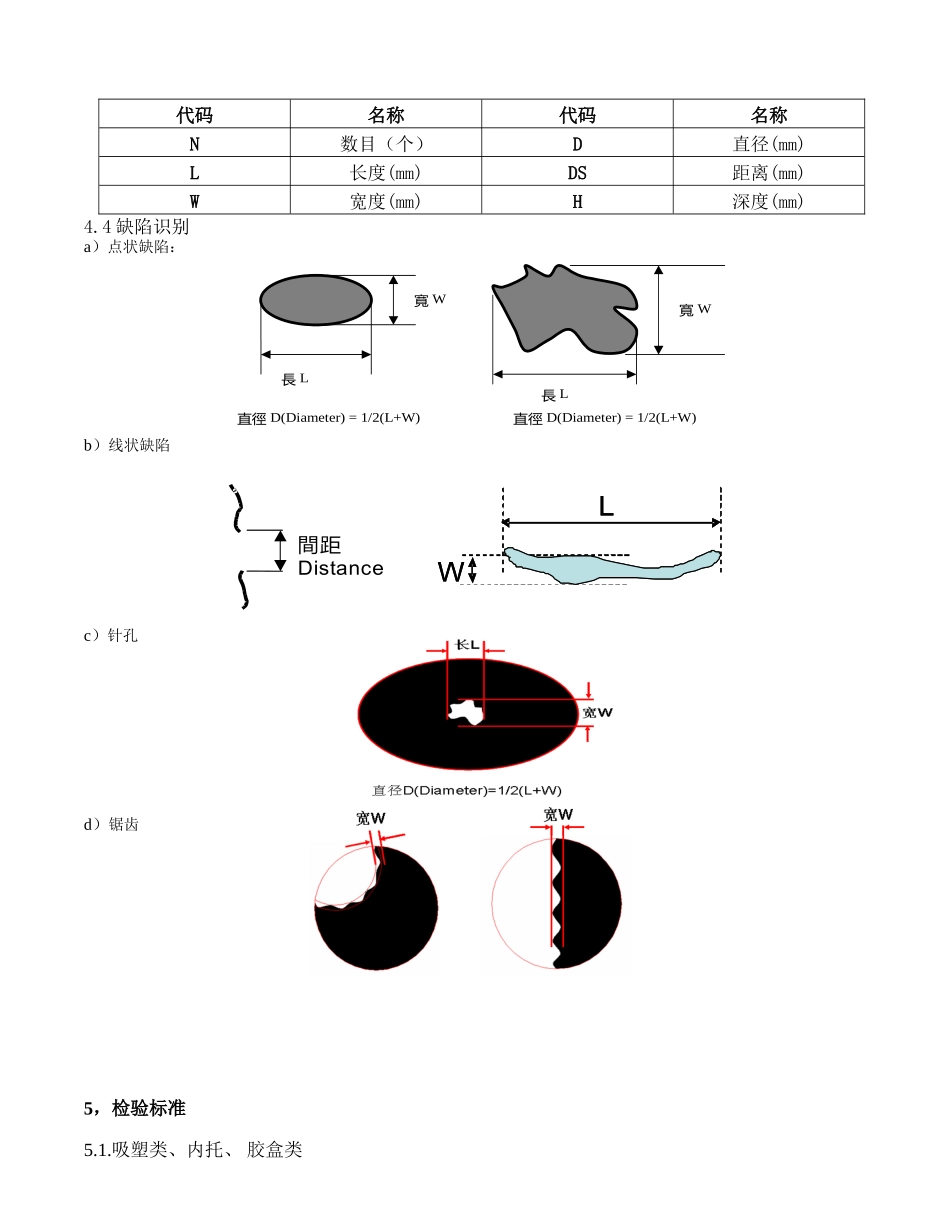 | 代码 | 名称 | 代码 | 名称 |
|---|---|---|---|
| N | 数目（个） | D | 直径(mm) |
| L | 长度(mm) | DS | 距离(mm) |
| W | 宽度(mm) | H | 深度(mm) |

4.4 缺陷识别

a）点状缺陷：

寬 W

長 L

直徑 D(Diameter) = 1/2(L+W)

寬 W

長 L

直徑 D(Diameter) = 1/2(L+W)

b）线状缺陷

間距 Distance

L

W

c）针孔

长L

宽W

直径D(Diameter)=1/2(L+W)

d）锯齿

宽W

宽W

5，检验标准

5.1.吸塑类、内托、 胶盒类